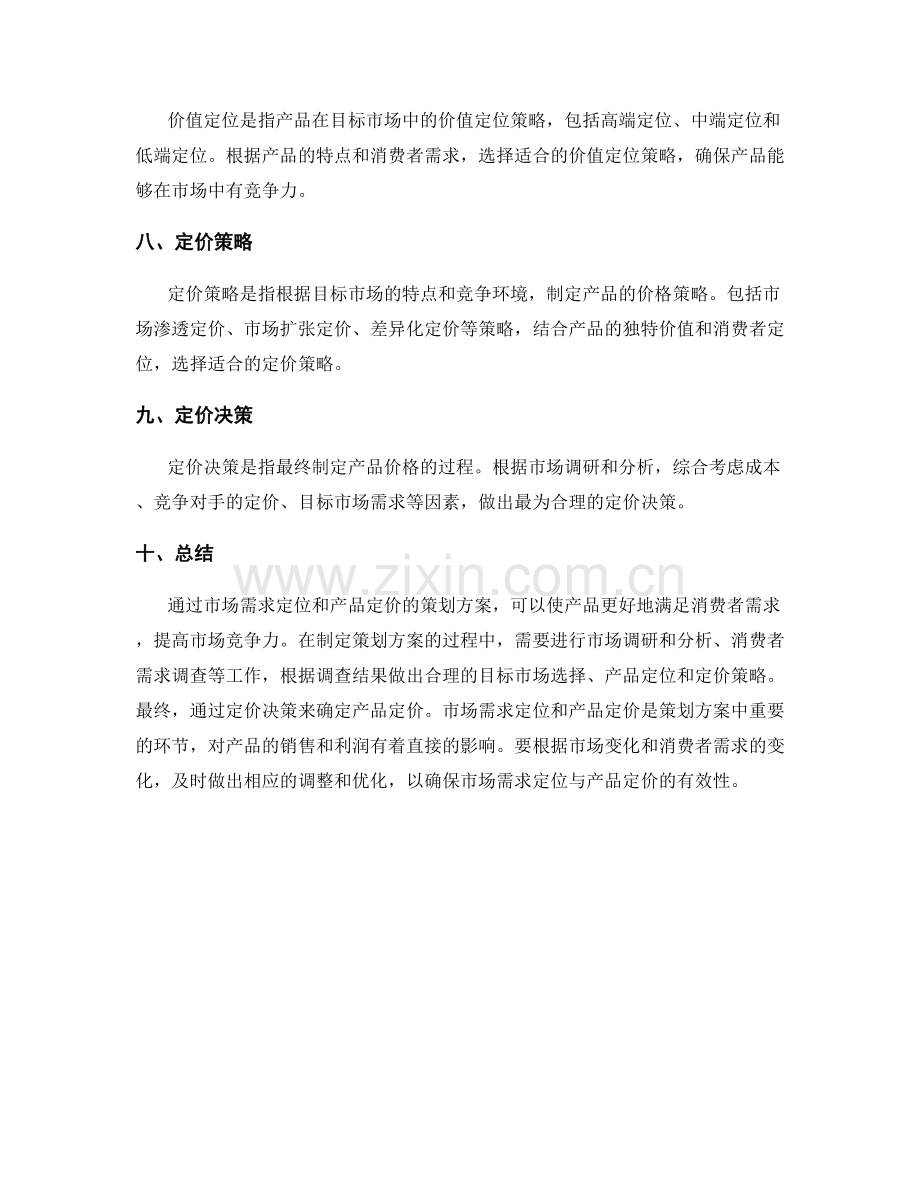 价值定位是指产品在目标市场中的价值定位策略，包括高端定位、中端定位和低端定位。根据产品的特点和消费者需求，选择适合的价值定位策略，确保产品能够在市场中有竞争力。

八、定价策略

定价策略是指根据目标市场的特点和竞争环境，制定产品的价格策略。包括市场渗透定价、市场扩张定价、差异化定价等策略，结合产品的独特价值和消费者定位，选择适合的定价策略。

九、定价决策

定价决策是指最终制定产品价格的过程。根据市场调研和分析，综合考虑成本、竞争对手的定价、目标市场需求等因素，做出最为合理的定价决策。

十、总结

www.zixin.com.cn

通过市场需求定位和产品定价的策划方案，可以使产品更好地满足消费者需求，提高市场竞争力。在制定策划方案的过程中，需要进行市场调研和分析、消费者需求调查等工作，根据调查结果做出合理的目标市场选择、产品定位和定价策略。最终，通过定价决策来确定产品定价。市场需求定位和产品定价是策划方案中重要的环节，对产品的销售和利润有着直接的影响。要根据市场变化和消费者需求的变化，及时做出相应的调整和优化，以确保市场需求定位与产品定价的有效性。